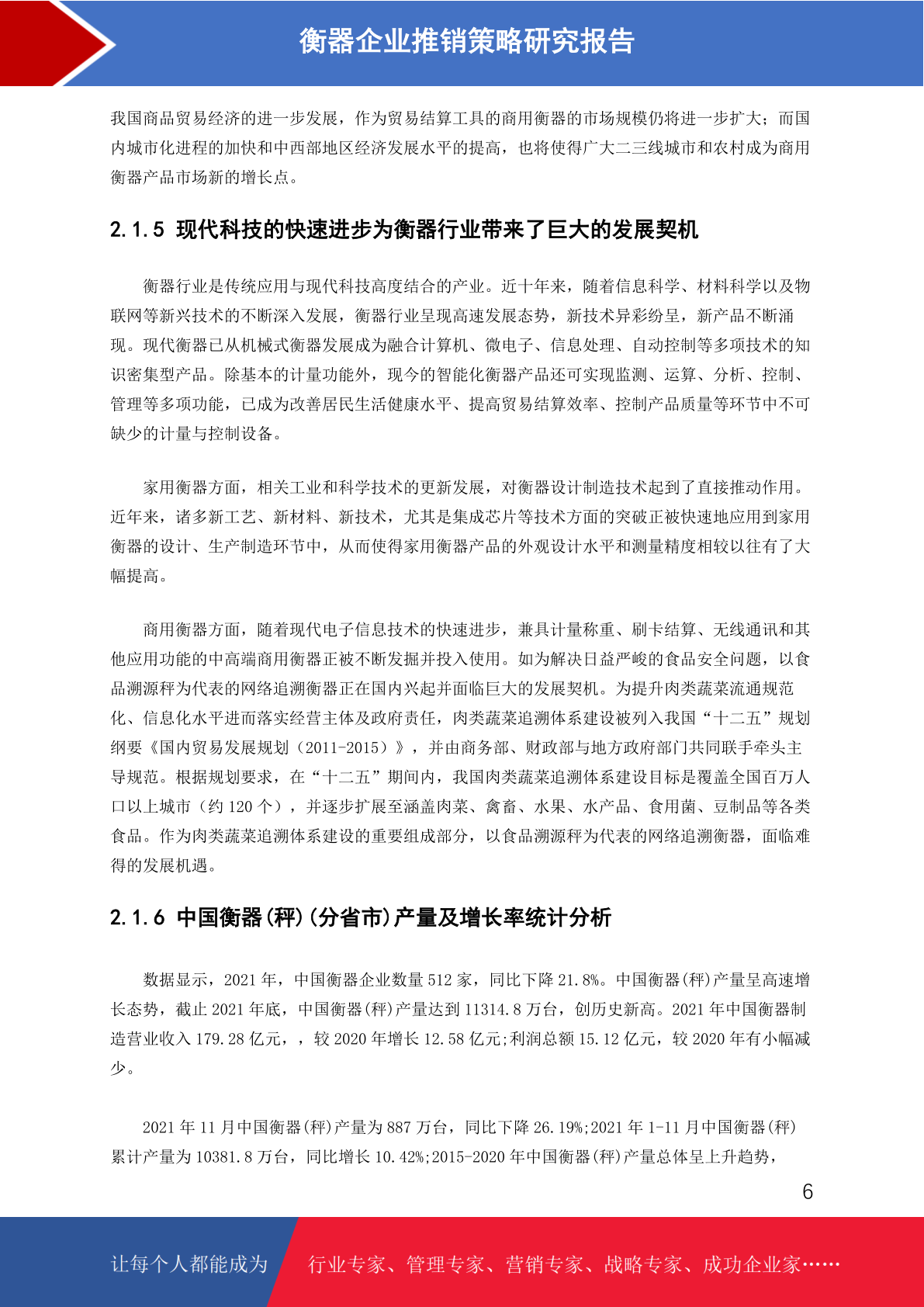 衡器企业推销策略研究报告

我国商品贸易经济的进一步发展，作为贸易结算工具的商用衡器的市场规模仍将进一步扩大；而国内城市化进程的加快和中西部地区经济发展水平的提高，也将使得广大二三线城市和农村成为商用衡器产品市场新的增长点。

2.1.5 现代科技的快速进步为衡器行业带来了巨大的发展契机

衡器行业是传统应用与现代科技高度结合的产业。近十年来，随着信息科学、材料科学以及物联网等新兴技术的不断深入发展，衡器行业呈现高速发展态势，新技术异彩纷呈，新产品不断涌现。现代衡器已从机械式衡器发展成为融合计算机、微电子、信息处理、自动控制等多项技术的知识密集型产品。除基本的计量功能外，现今的智能化衡器产品还可实现监测、运算、分析、控制、管理等多项功能，已成为改善居民生活健康水平、提高贸易结算效率、控制产品质量等环节中不可缺少的计量与控制设备。

家用衡器方面，相关工业和科学技术的更新发展，对衡器设计制造技术起到了直接推动作用。近年来，诸多新工艺、新材料、新技术，尤其是集成芯片等技术方面的突破正被快速地应用到家用衡器的设计、生产制造环节中，从而使得家用衡器产品的外观设计水平和测量精度相较以往有了大幅提高。

商用衡器方面，随着现代电子信息技术的快速进步，兼具计量称重、刷卡结算、无线通讯和其他应用功能的中高端商用衡器正被不断发掘并投入使用。如为解决日益严峻的食品安全问题，以食品溯源秤为代表的网络追溯衡器正在国内兴起并面临巨大的发展契机。为提升肉类蔬菜流通规范化、信息化水平进而落实经营主体及政府责任，肉类蔬菜追溯体系建设被列入我国“十二五”规划纲要《国内贸易发展规划（2011-2015）》，并由商务部、财政部与地方政府部门共同联手牵头主导规范。根据规划要求，在“十二五”期间内，我国肉类蔬菜追溯体系建设目标是覆盖全国百万人口以上城市（约 120 个），并逐步扩展至涵盖肉菜、禽畜、水果、水产品、食用菌、豆制品等各类食品。作为肉类蔬菜追溯体系建设的重要组成部分，以食品溯源秤为代表的网络追溯衡器，面临难得的发展机遇。

2.1.6 中国衡器(秤)(分省市)产量及增长率统计分析

数据显示，2021 年，中国衡器企业数量 512 家，同比下降 21.8%。中国衡器(秤)产量呈高速增长态势，截止 2021 年底，中国衡器(秤)产量达到 11314.8 万台，创历史新高。2021 年中国衡器制造营业收入 179.28 亿元，，较 2020 年增长 12.58 亿元;利润总额 15.12 亿元，较 2020 年有小幅减少。

2021 年 11 月中国衡器(秤)产量为 887 万台，同比下降 26.19%;2021 年 1-11 月中国衡器(秤)累计产量为 10381.8 万台，同比增长 10.42%;2015-2020 年中国衡器(秤)产量总体呈上升趋势，

6

让每个人都能成为 行业专家、管理专家、营销专家、战略专家、成功企业家……